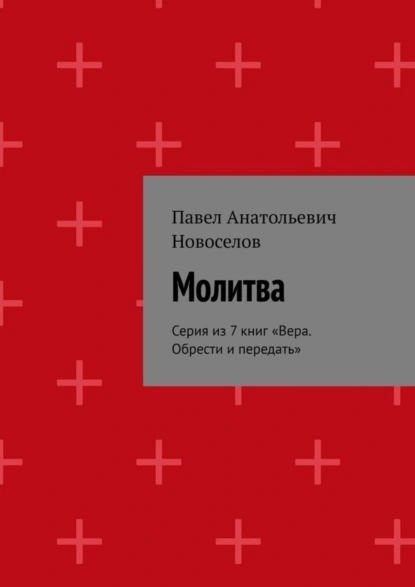 Павел Анатольевич Новоселов

Молитва

Серия из 7 книг «Вера. Обрести и передать»